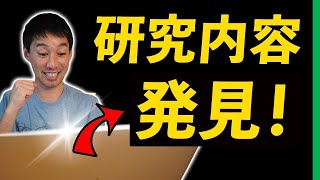 研究内容
発見！